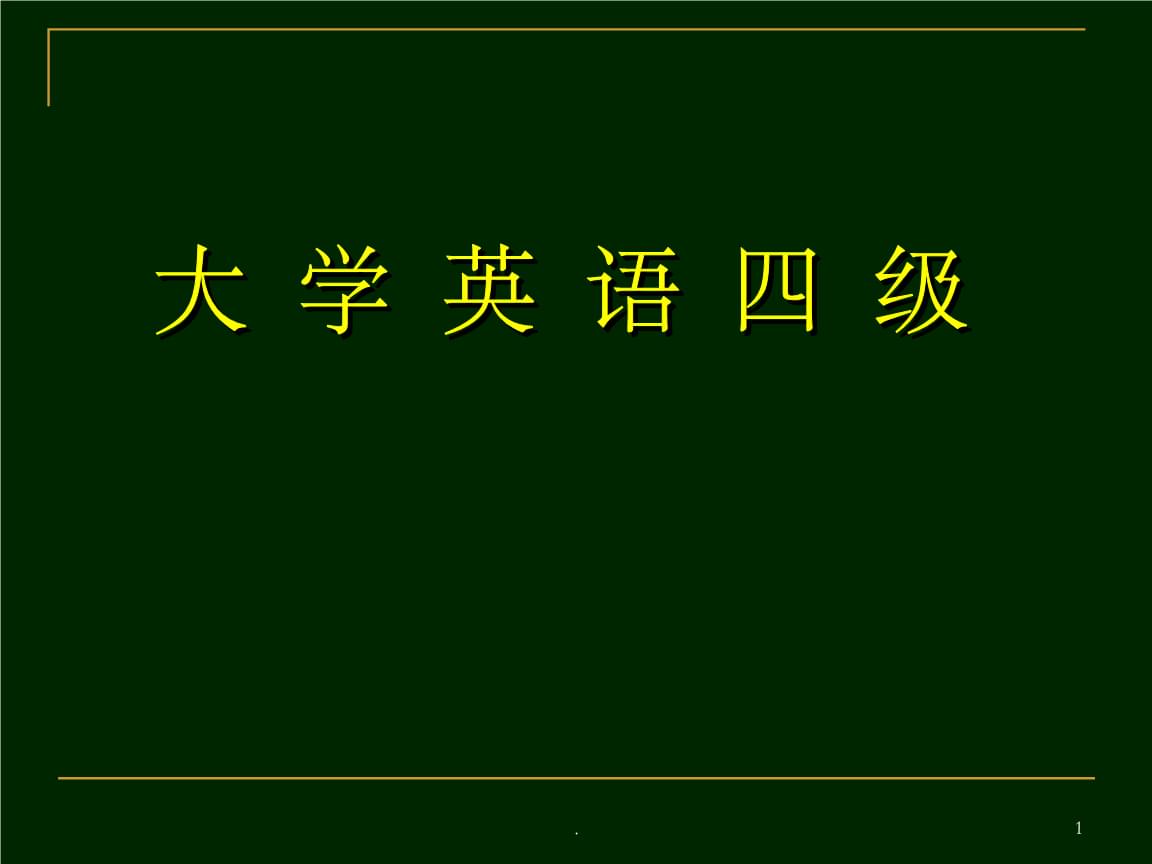 大 学 英 语 四 级

.

1